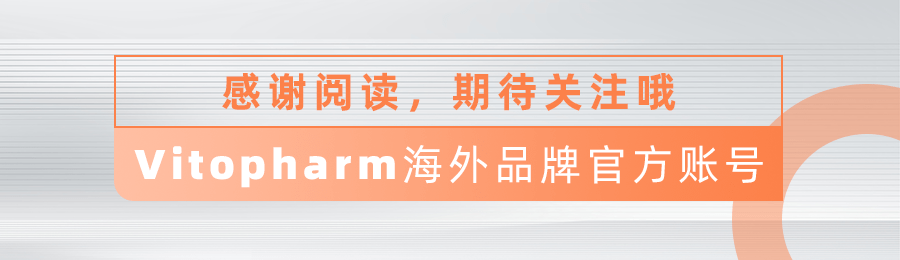 感谢阅读，期待关注哦

Vitopharm海外品牌官方账号